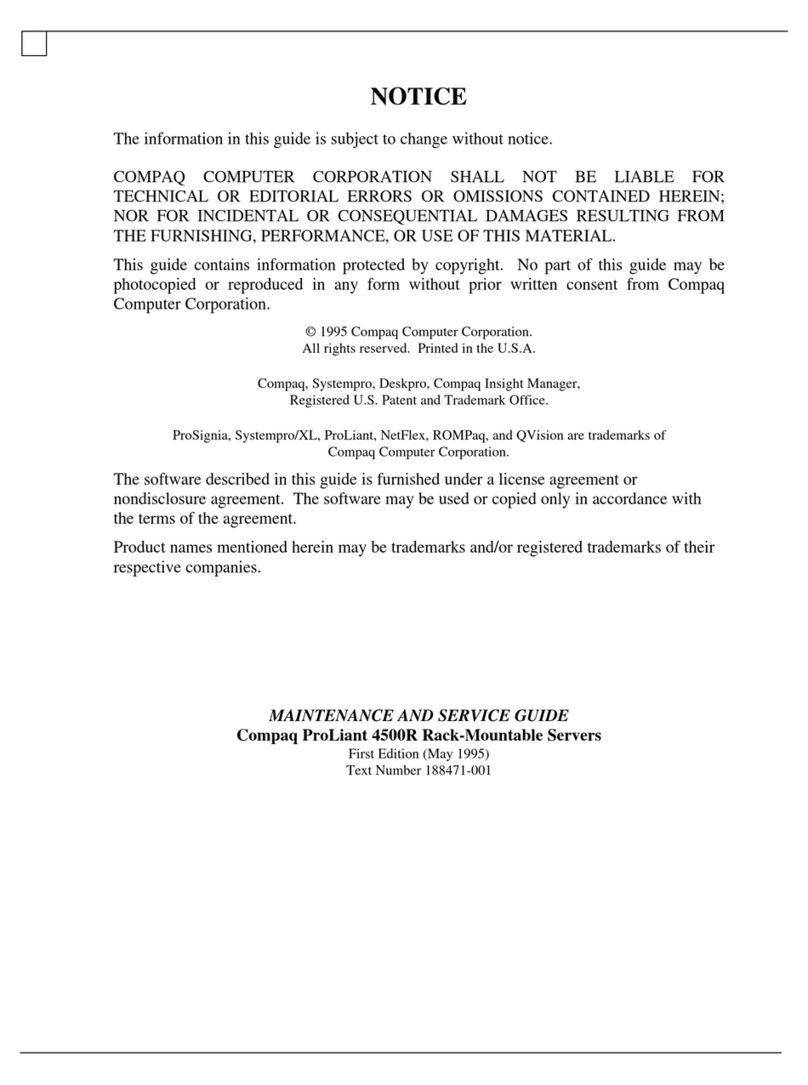 NOTICE

The information in this guide is subject to change without notice.

COMPAQ COMPUTER CORPORATION SHALL NOT BE LIABLE FOR TECHNICAL OR EDITORIAL ERRORS OR OMISSIONS CONTAINED HEREIN; NOR FOR INCIDENTAL OR CONSEQUENTIAL DAMAGES RESULTING FROM THE FURNISHING, PERFORMANCE, OR USE OF THIS MATERIAL.

This guide contains information protected by copyright. No part of this guide may be photocopied or reproduced in any form without prior written consent from Compaq Computer Corporation.

© 1995 Compaq Computer Corporation.
All rights reserved. Printed in the U.S.A.

Compaq, Systempro, Deskpro, Compaq Insight Manager,
Registered U.S. Patent and Trademark Office.

ProSignia, Systempro/XL, ProLiant, NetFlex, ROMPaq, and QVision are trademarks of Compaq Computer Corporation.

The software described in this guide is furnished under a license agreement or nondisclosure agreement. The software may be used or copied only in accordance with the terms of the agreement.

Product names mentioned herein may be trademarks and/or registered trademarks of their respective companies.

MAINTENANCE AND SERVICE GUIDE
Compaq ProLiant 4500R Rack-Mountable Servers
First Edition (May 1995)
Text Number 188471-001